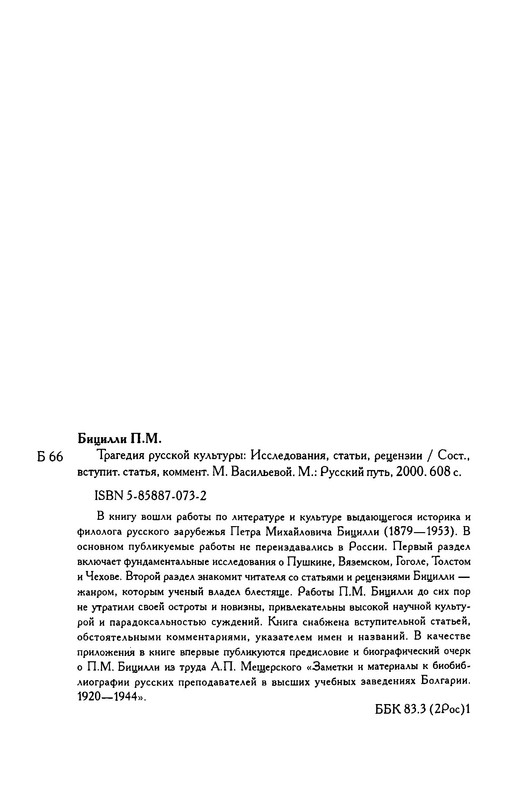 Бицилли П.М.

Б 66 Трагедия русской культуры: Исследования, статьи, рецензии / Сост., вступит. статья, коммент. М. Васильевой. М.: Русский путь, 2000. 608 с.

ISBN 5-85887-073-2

В книгу вошли работы по литературе и культуре выдающегося историка и филолога русского зарубежья Петра Михайловича Бицилли (1879—1953). В основном публикуемые работы не переиздавались в России. Первый раздел включает фундаментальные исследования о Пушкине, Вяземском, Гоголе, Толстом и Чехове. Второй раздел знакомит читателя со статьями и рецензиями Бицилли — жанром, которым ученый владел блестяще. Работы П.М. Бицилли до сих пор не утратили своей остроты и новизны, привлекательны высокой научной культурой и парадоксальностью суждений. Книга снабжена вступительной статьей, обстоятельными комментариями, указателем имен и названий. В качестве приложения в книге впервые публикуются предисловие и биографический очерк о П.М. Бицилли из труда А.П. Мещерского «Заметки и материалы к биобиблиографии русских преподавателей в высших учебных заведениях Болгарии. 1920—1944».

ББК 83.3 (2Рос)1